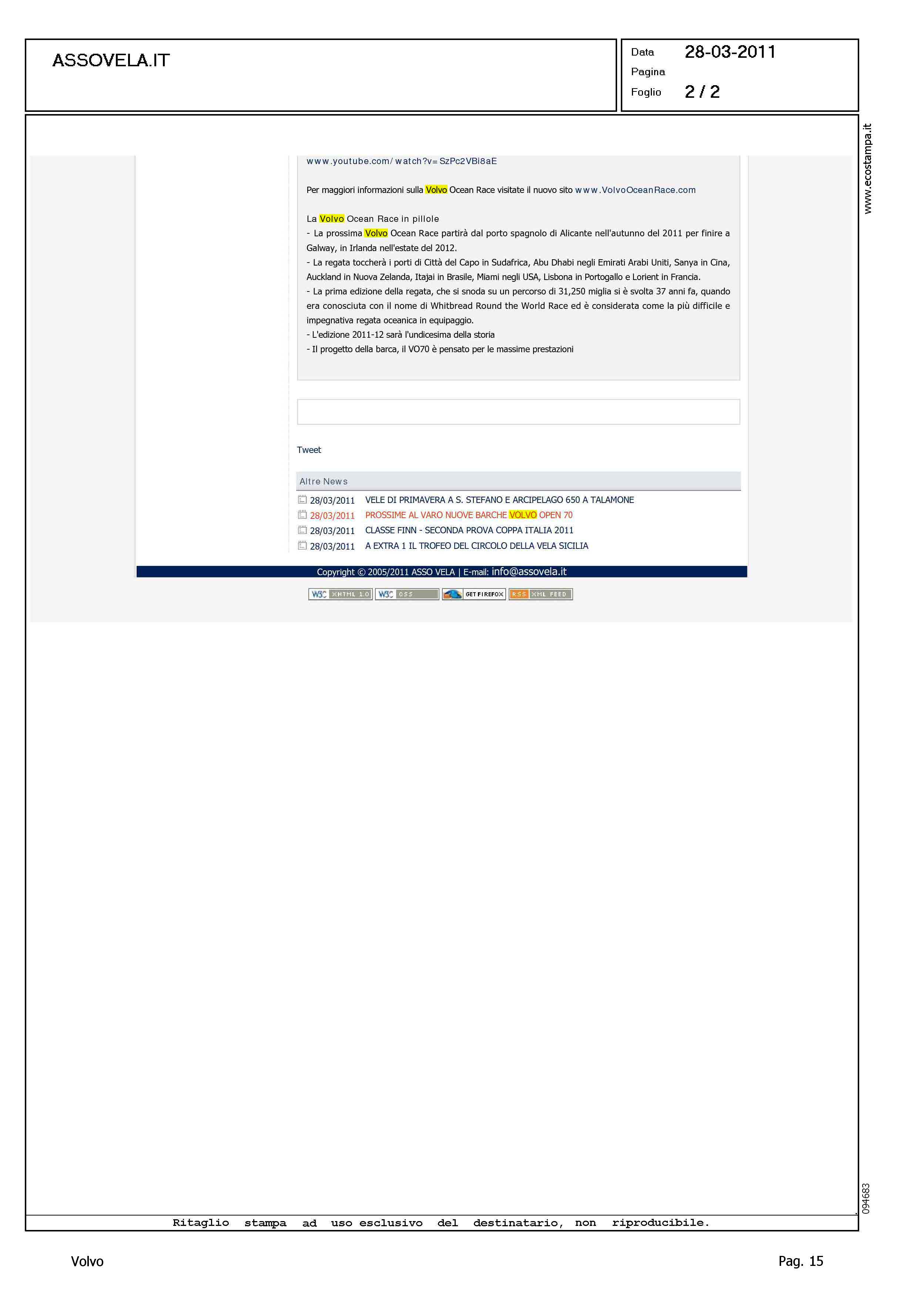 ASSOVELA.IT

Data 28-03-2011
Pagina
Foglio 2 / 2

www.ecostampa.it

www.youtube.com/watch?v=SzPc2VBi8aE

Per maggiori informazioni sulla Volvo Ocean Race visitate il nuovo sito www.VolvoOceanRace.com

La Volvo Ocean Race in pillole
- La prossima Volvo Ocean Race partirà dal porto spagnolo di Alicante nell'autunno del 2011 per finire a Galway, in Irlanda nell'estate del 2012.
- La regata toccherà i porti di Città del Capo in Sudafrica, Abu Dhabi negli Emirati Arabi Uniti, Sanya in Cina, Auckland in Nuova Zelanda, Itajai in Brasile, Miami negli USA, Lisbona in Portogallo e Lorient in Francia.
- La prima edizione della regata, che si snoda su un percorso di 31,250 miglia si è svolta 37 anni fa, quando era conosciuta con il nome di Whitbread Round the World Race ed è considerata come la più difficile e impegnativa regata oceanica in equipaggio.
- L'edizione 2011-12 sarà l'undicesima della storia
- Il progetto della barca, il VO70 è pensato per le massime prestazioni

Tweet

Altre News
28/03/2011 VELE DI PRIMAVERA A S. STEFANO E ARCIPELAGO 650 A TALAMONE
28/03/2011 PROSSIME AL VARO NUOVE BARCHE VOLVO OPEN 70
28/03/2011 CLASSE FINN - SECONDA PROVA COPPA ITALIA 2011
28/03/2011 A EXTRA 1 IL TROFEO DEL CIRCOLO DELLA VELA SICILIA

Copyright © 2005/2011 ASSO VELA | E-mail: info@assovela.it

W3C XHTML 1.0 W3C CSS GET FIREFOX RSS XML FEED

094683

Ritaglio stampa ad uso esclusivo del destinatario, non riproducibile.

Volvo

Pag. 15